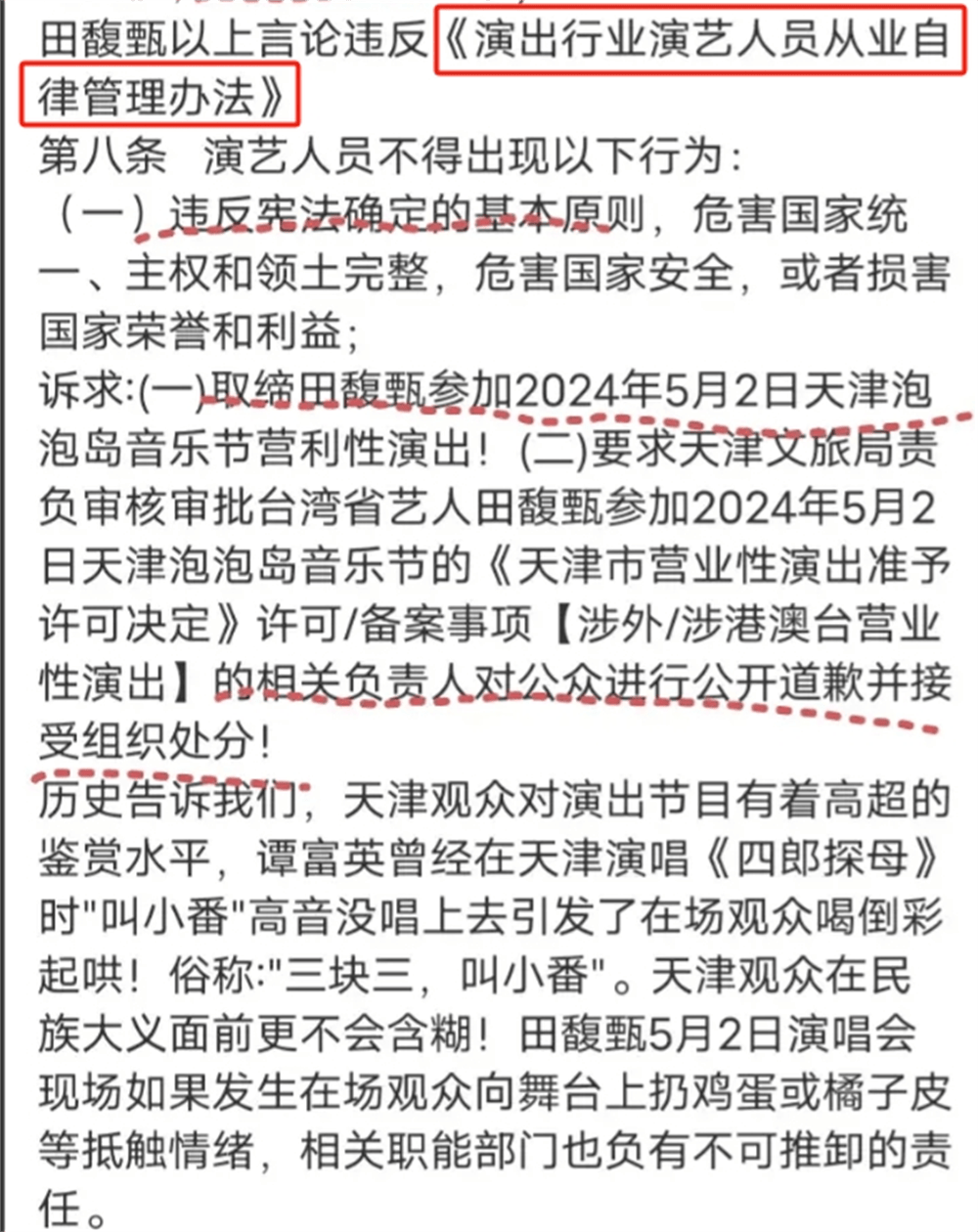 田馥甄以上言论违反《演出行业演艺人员从业自律管理办法》
第八条　演艺人员不得出现以下行为：
（一）违反宪法确定的基本原则，危害国家统一、主权和领土完整，危害国家安全，或者损害国家荣誉和利益；
诉求:(一)取缔田馥甄参加2024年5月2日天津泡泡岛音乐节营利性演出！(二)要求天津文旅局责负审核审批台湾省艺人田馥甄参加2024年5月2日天津泡泡岛音乐节的《天津市营业性演出准予许可决定》许可/备案事项【涉外/涉港澳台营业性演出】的相关负责人对公众进行公开道歉并接受组织处分！
历史告诉我们，天津观众对演出节目有着高超的鉴赏水平，谭富英曾经在天津演唱《四郎探母》时"叫小番"高音没唱上去引发了在场观众喝倒彩起哄！俗称:"三块三，叫小番"。天津观众在民族大义面前更不会含糊！田馥甄5月2日演唱会现场如果发生在场观众向舞台上扔鸡蛋或橘子皮等抵触情绪，相关职能部门也负有不可推卸的责任。